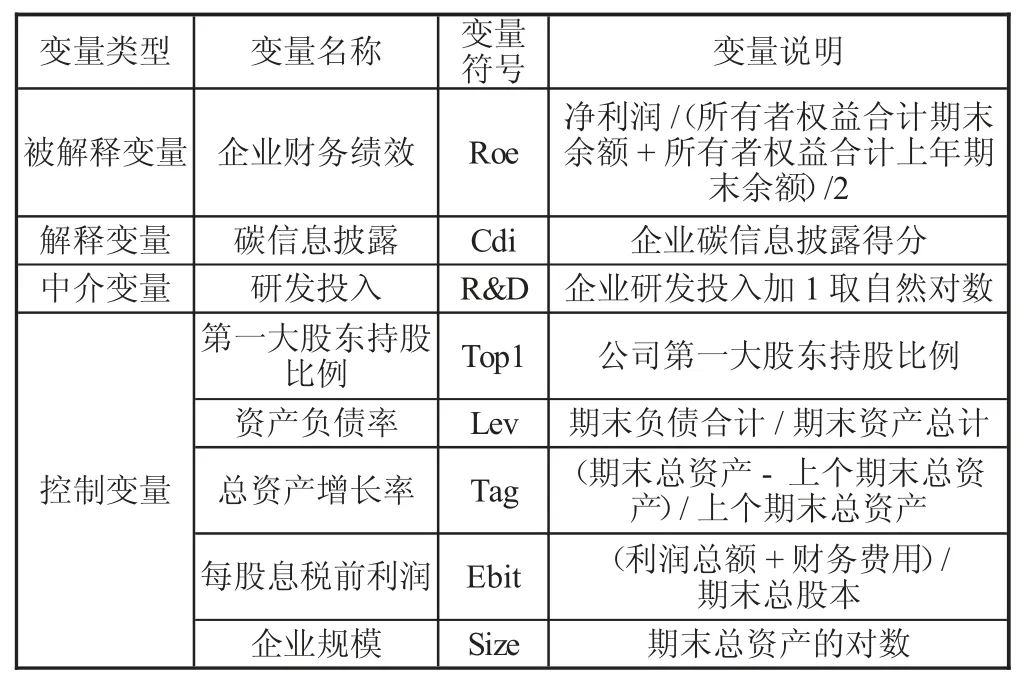 | 变量类型 | 变量名称 | 变量符号 | 变量说明 |
|---|---|---|---|
| 被解释变量 | 企业财务绩效 | Roe | 净利润 /(所有者权益合计期末余额 + 所有者权益合计上年期末余额) /2 |
| 解释变量 | 碳信息披露 | Cdi | 企业碳信息披露得分 |
| 中介变量 | 研发投入 | R&D | 企业研发投入加 1 取自然对数 |
| 控制变量 | 第一大股东持股比例 | Top1 | 公司第一大股东持股比例 |
|  | 资产负债率 | Lev | 期末负债合计 / 期末资产总计 |
|  | 总资产增长率 | Tag | (期末总资产 - 上个期末总资产) / 上个期末总资产 |
|  | 每股息税前利润 | Ebit | (利润总额 + 财务费用) / 期末总股本 |
|  | 企业规模 | Size | 期末总资产的对数 |